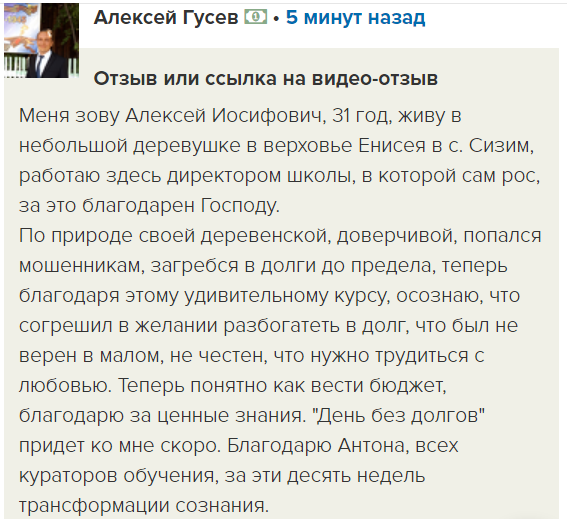 Алексей Гусев • 5 минут назад

Отзыв или ссылка на видео-отзыв

Меня зову Алексей Иосифович, 31 год, живу в небольшой деревушке в верховье Енисея в с. Сизим, работаю здесь директором школы, в которой сам рос, за это благодарен Господу.
По природе своей деревенской, доверчивой, попался мошенникам, загребся в долги до предела, теперь благодаря этому удивительному курсу, осознаю, что согрешил в желании разбогатеть в долг, что был не верен в малом, не честен, что нужно трудиться с любовью. Теперь понятно как вести бюджет, благодарю за ценные знания. "День без долгов" придет ко мне скоро. Благодарю Антона, всех кураторов обучения, за эти десять недель трансформации сознания.